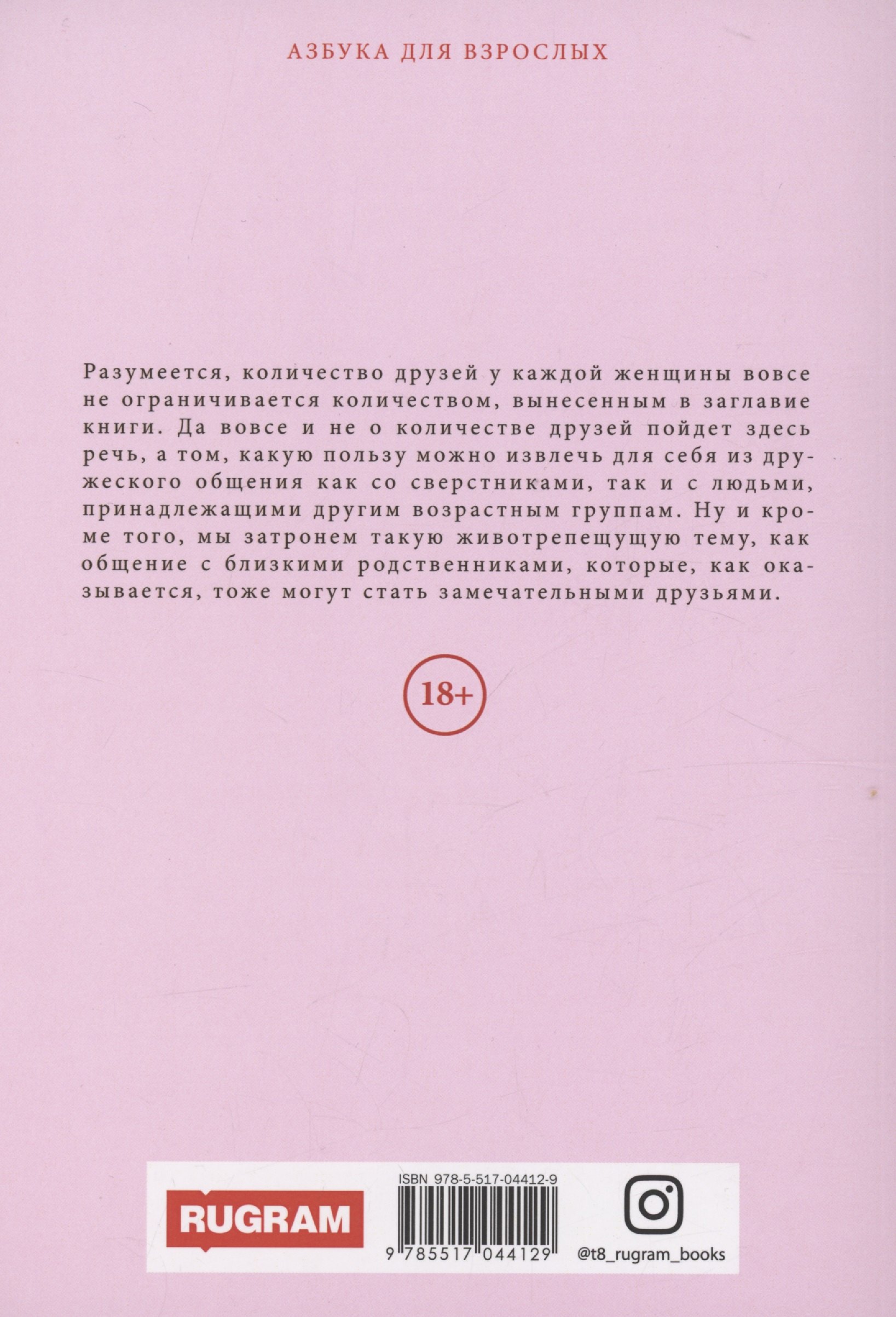 АЗБУКА ДЛЯ ВЗРОСЛЫХ

Разумеется, количество друзей у каждой женщины вовсе не ограничивается количеством, вынесенным в заглавие книги. Да вовсе и не о количестве друзей пойдет здесь речь, а том, какую пользу можно извлечь для себя из дружеского общения как со сверстниками, так и с людьми, принадлежащими другим возрастным группам. Ну и кроме того, мы затронем такую животрепещущую тему, как общение с близкими родственниками, которые, как оказывается, тоже могут стать замечательными друзьями.

18+

RUGRAM

ISBN 978-5-517-04412-9

9 785517 044129

@t8_rugram_books